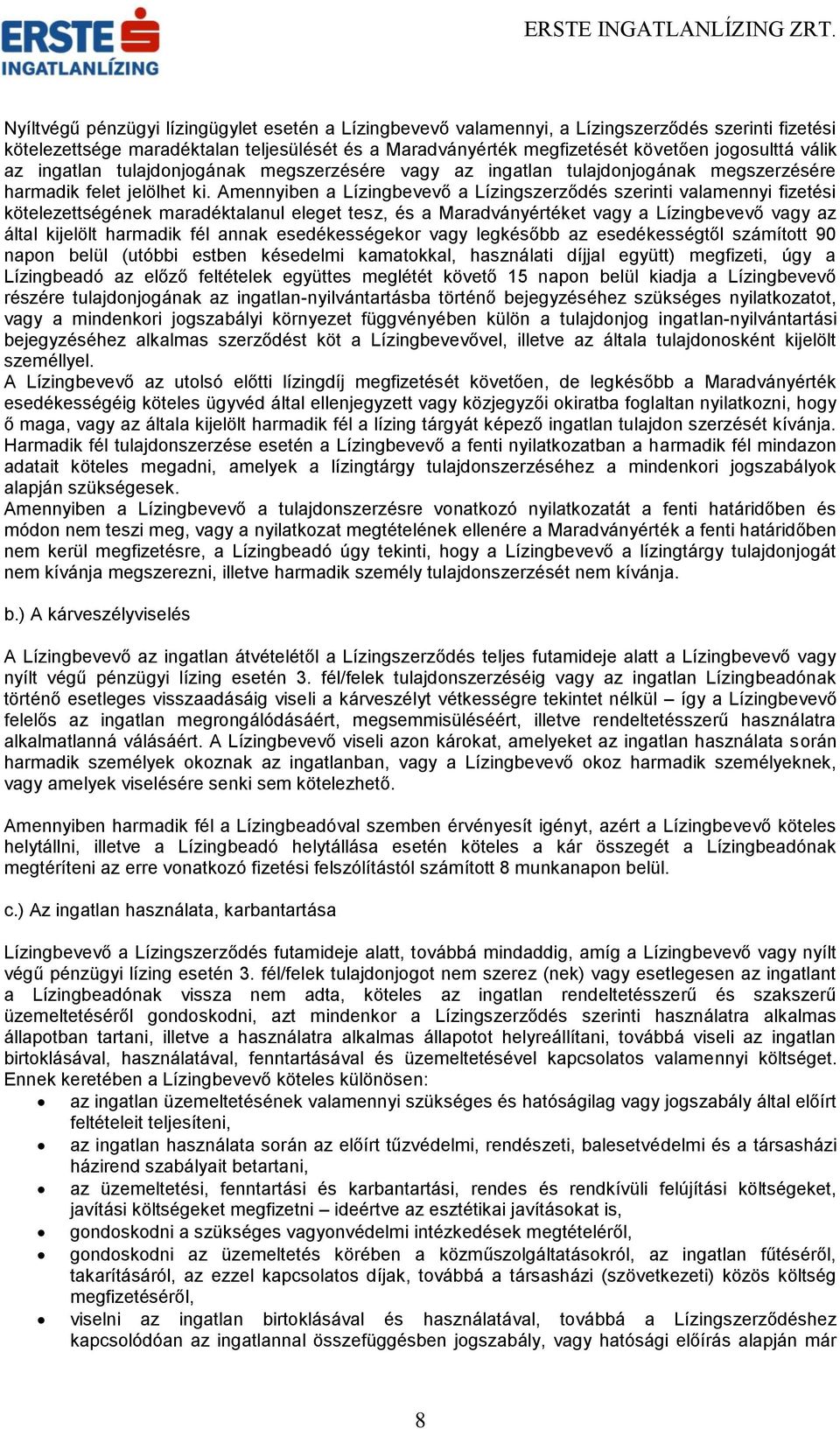 ERSTE INGATLANLÍZING

ERSTE INGATLANLÍZING ZRT.

Nyíltvégű pénzügyi lízingügylet esetén a Lízingbevevő valamennyi, a Lízingszerződés szerinti fizetési kötelezettsége maradéktalan teljesülését és a Maradványérték megfizetését követően jogosulttá válik az ingatlan tulajdonjogának megszerzésére vagy az ingatlan tulajdonjogának megszerzésére harmadik felet jelölhet ki. Amennyiben a Lízingbevevő a Lízingszerződés szerinti valamennyi fizetési kötelezettségének maradéktalanul eleget tesz, és a Maradványértéket vagy a Lízingbevevő vagy az által kijelölt harmadik fél annak esedékességekor vagy legkésőbb az esedékességtől számított 90 napon belül (utóbbi estben késedelmi kamatokkal, használati díjjal együtt) megfizeti, úgy a Lízingbeadó az előző feltételek együttes meglétét követő 15 napon belül kiadja a Lízingbevevő részére tulajdonjogának az ingatlan-nyilvántartásba történő bejegyzéséhez szükséges nyilatkozatot, vagy a mindenkori jogszabályi környezet függvényében külön a tulajdonjog ingatlan-nyilvántartási bejegyzéséhez alkalmas szerződést köt a Lízingbevevővel, illetve az általa tulajdonosként kijelölt személlyel.
A Lízingbevevő az utolsó előtti lízingdíj megfizetését követően, de legkésőbb a Maradványérték esedékességéig köteles ügyvéd által ellenjegyzett vagy közjegyzői okiratba foglaltan nyilatkozni, hogy ő maga, vagy az általa kijelölt harmadik fél a lízing tárgyát képező ingatlan tulajdon szerzését kívánja. Harmadik fél tulajdonszerzése esetén a Lízingbevevő a fenti nyilatkozatban a harmadik fél mindazon adatait köteles megadni, amelyek a lízingtárgy tulajdonszerzéséhez a mindenkori jogszabályok alapján szükségesek.
Amennyiben a Lízingbevevő a tulajdonszerzésre vonatkozó nyilatkozatát a fenti határidőben és módon nem teszi meg, vagy a nyilatkozat megtételének ellenére a Maradványérték a fenti határidőben nem kerül megfizetésre, a Lízingbeadó úgy tekinti, hogy a Lízingbevevő a lízingtárgy tulajdonjogát nem kívánja megszerezni, illetve harmadik személy tulajdonszerzését nem kívánja.

b.) A kárveszélyviselés

A Lízingbevevő az ingatlan átvételétől a Lízingszerződés teljes futamideje alatt a Lízingbevevő vagy nyílt végű pénzügyi lízing esetén 3. fél/felek tulajdonszerzéséig vagy az ingatlan Lízingbeadónak történő esetleges visszaadásáig viseli a kárveszélyt vétkességre tekintet nélkül – így a Lízingbevevő felelős az ingatlan megrongálódásáért, megsemmisüléséért, illetve rendeltetésszerű használatra alkalmatlanná válásáért. A Lízingbevevő viseli azon károkat, amelyeket az ingatlan használata során harmadik személyek okoznak az ingatlanban, vagy a Lízingbevevő okoz harmadik személyeknek, vagy amelyek viselésére senki sem kötelezhető.

Amennyiben harmadik fél a Lízingbeadóval szemben érvényesít igényt, azért a Lízingbevevő köteles helytállni, illetve a Lízingbeadó helytállása esetén köteles a kár összegét a Lízingbeadónak megtéríteni az erre vonatkozó fizetési felszólítástól számított 8 munkanapon belül.

c.) Az ingatlan használata, karbantartása

Lízingbevevő a Lízingszerződés futamideje alatt, továbbá mindaddig, amíg a Lízingbevevő vagy nyílt végű pénzügyi lízing esetén 3. fél/felek tulajdonjogot nem szerez (nek) vagy esetlegesen az ingatlant a Lízingbeadónak vissza nem adta, köteles az ingatlan rendeltetésszerű és szakszerű üzemeltetéséről gondoskodni, azt mindenkor a Lízingszerződés szerinti használatra alkalmas állapotban tartani, illetve a használatra alkalmas állapotot helyreállítani, továbbá viseli az ingatlan birtoklásával, használatával, fenntartásával és üzemeltetésével kapcsolatos valamennyi költséget. Ennek keretében a Lízingbevevő köteles különösen:
• az ingatlan üzemeltetésének valamennyi szükséges és hatóságilag vagy jogszabály által előírt feltételeit teljesíteni,
• az ingatlan használata során az előírt tűzvédelmi, rendészeti, balesetvédelmi és a társasházi házirend szabályait betartani,
• az üzemeltetési, fenntartási és karbantartási, rendes és rendkívüli felújítási költségeket, javítási költségeket megfizetni – ideértve az esztétikai javításokat is,
• gondoskodni a szükséges vagyonvédelmi intézkedések megtételéről,
• gondoskodni az üzemeltetés körében a közműszolgáltatásokról, az ingatlan fűtéséről, takarításáról, az ezzel kapcsolatos díjak, továbbá a társasházi (szövetkezeti) közös költség megfizetéséről,
• viselni az ingatlan birtoklásával és használatával, továbbá a Lízingszerződéshez kapcsolódóan az ingatlannal összefüggésben jogszabály, vagy hatósági előírás alapján már

8